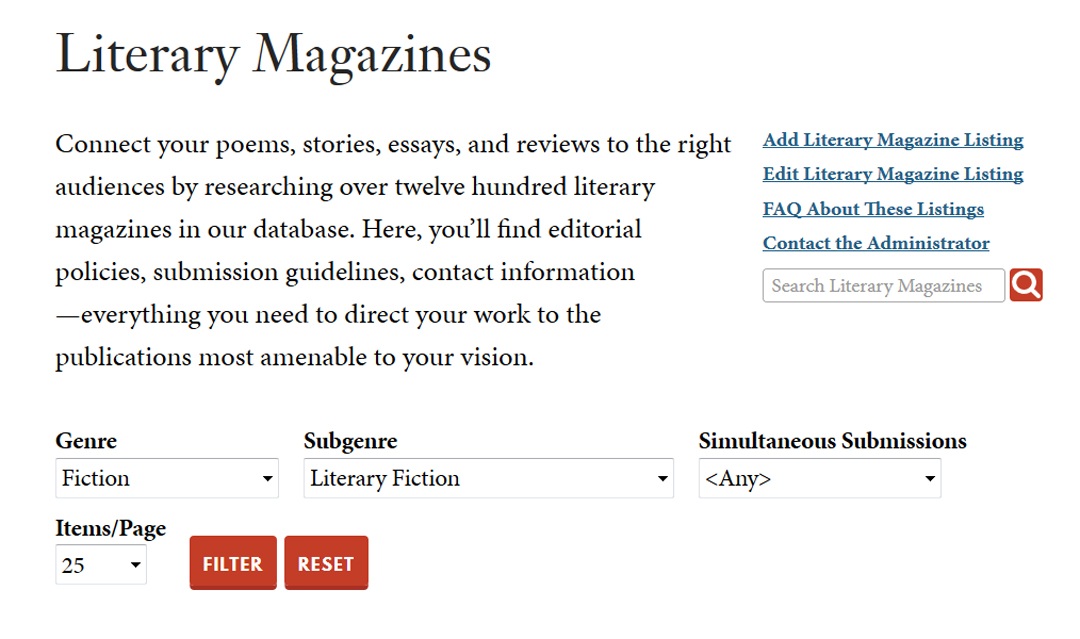 Literary Magazines

Connect your poems, stories, essays, and reviews to the right audiences by researching over twelve hundred literary magazines in our database. Here, you'll find editorial policies, submission guidelines, contact information —everything you need to direct your work to the publications most amenable to your vision.

Add Literary Magazine Listing
Edit Literary Magazine Listing
FAQ About These Listings
Contact the Administrator

Search Literary Magazines

Genre
Fiction

Subgenre
Literary Fiction

Simultaneous Submissions
<Any>

Items/Page
25

FILTER
RESET